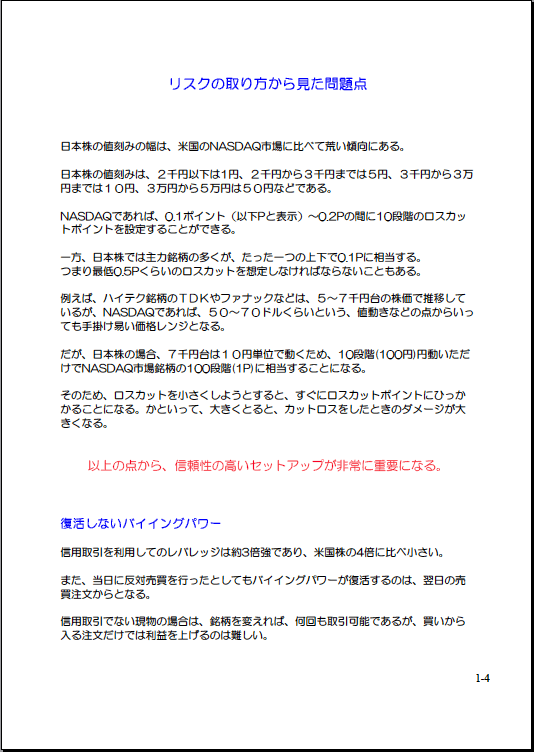 リスクの取り方から見た問題点

日本株の値刻みの幅は、米国のNASDAQ市場に比べて荒い傾向にある。

日本株の値刻みは、２千円以下は1円、２千円から３千円までは５円、３千円から３万円までは１０円、３万円から５万円は５０円などである。

NASDAQであれば、0.1ポイント（以下Pと表示）～0.2Pの間に10段階のロスカットポイントを設定することができる。

一方、日本株では主力銘柄の多くが、たった一つの上下で0.1Pに相当する。
つまり最低0.5Pくらいのロスカットを想定しなければならないこともある。

例えば、ハイテク銘柄のＴＤＫやファナックなどは、５～７千円台の株価で推移しているが、NASDAQであれば、５０～７０ドルくらいという、値動きなどの点からいっても手掛け易い価格レンジとなる。

だが、日本株の場合、７千円台は１０円単位で動くため、10段階(100円)円動いただけでNASDAQ市場銘柄の100段階(1P)に相当することになる。

そのため、ロスカットを小さくしようとすると、すぐにロスカットポイントにひっかかることになる。かといって、大きくとると、カットロスをしたときのダメージが大きくなる。

以上の点から、信頼性の高いセットアップが非常に重要になる。

復活しないバイイングパワー

信用取引を利用してのレバレッジは約3倍強であり、米国株の4倍に比べ小さい。

また、当日に反対売買を行ったとしてもバイイングパワーが復活するのは、翌日の売買注文からとなる。

信用取引でない現物の場合は、銘柄を変えれば、何回も取引可能であるが、買いから入る注文だけでは利益を上げるのは難しい。

1-4